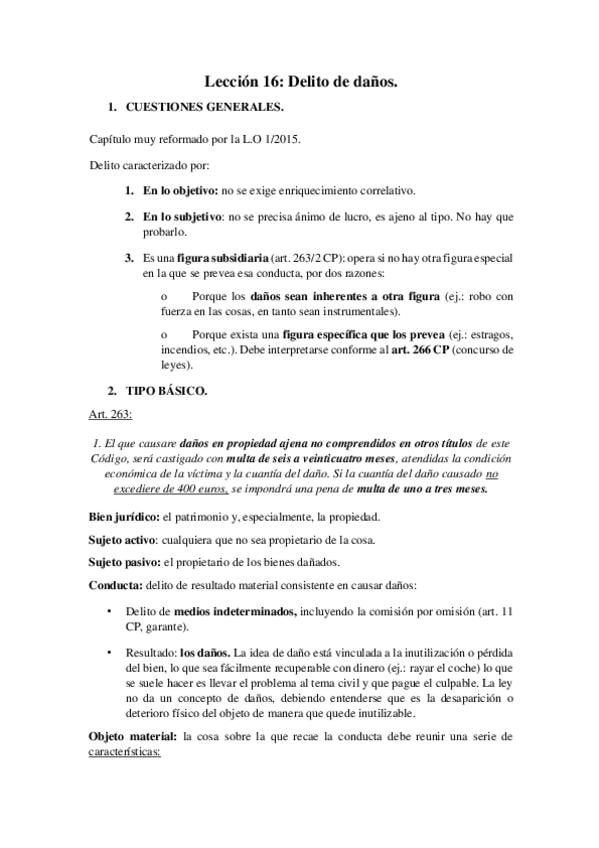 Lección 16: Delito de daños.

1. CUESTIONES GENERALES.

Capítulo muy reformado por la L.O 1/2015.

Delito caracterizado por:

1. En lo objetivo: no se exige enriquecimiento correlativo.

2. En lo subjetivo: no se precisa ánimo de lucro, es ajeno al tipo. No hay que probarlo.

3. Es una figura subsidiaria (art. 263/2 CP): opera si no hay otra figura especial en la que se prevea esa conducta, por dos razones:

o Porque los daños sean inherentes a otra figura (ej.: robo con fuerza en las cosas, en tanto sean instrumentales).

o Porque exista una figura específica que los prevea (ej.: estragos, incendios, etc.). Debe interpretarse conforme al art. 266 CP (concurso de leyes).

2. TIPO BÁSICO.

Art. 263:

1. El que causare daños en propiedad ajena no comprendidos en otros títulos de este Código, será castigado con multa de seis a veinticuatro meses, atendidas la condición económica de la víctima y la cuantía del daño. Si la cuantía del daño causado no excediere de 400 euros, se impondrá una pena de multa de uno a tres meses.

Bien jurídico: el patrimonio y, especialmente, la propiedad.

Sujeto activo: cualquiera que no sea propietario de la cosa.

Sujeto pasivo: el propietario de los bienes dañados.

Conducta: delito de resultado material consistente en causar daños:

• Delito de medios indeterminados, incluyendo la comisión por omisión (art. 11 CP, garante).

• Resultado: los daños. La idea de daño está vinculada a la inutilización o pérdida del bien, lo que sea fácilmente recuperable con dinero (ej.: rayar el coche) lo que se suele hacer es llevar el problema al tema civil y que pague el culpable. La ley no da un concepto de daños, debiendo entenderse que es la desaparición o deterioro físico del objeto de manera que quede inutilizable.

Objeto material: la cosa sobre la que recae la conducta debe reunir una serie de características: